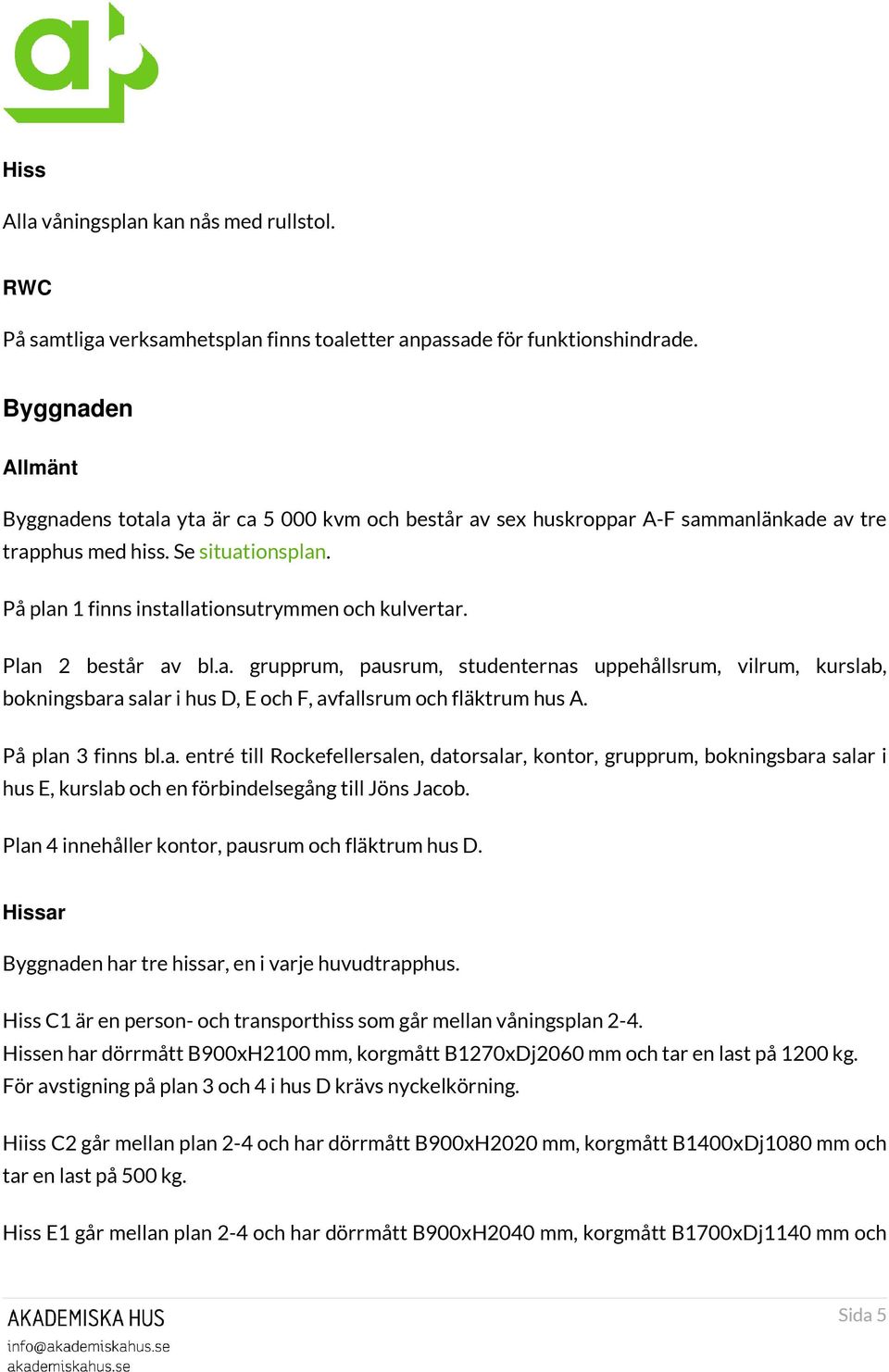 Hiss

Alla våningsplan kan nås med rullstol.

RWC

På samtliga verksamhetsplan finns toaletter anpassade för funktionshindrade.

Byggnaden

Allmänt

Byggnadens totala yta är ca 5 000 kvm och består av sex huskroppar A-F sammanlänkade av tre trapphus med hiss. Se situationsplan.

På plan 1 finns installationsutrymmen och kulvertar.

Plan 2 består av bl.a. grupprum, pausrum, studenternas uppehållsrum, vilrum, kurslab, bokningsbara salar i hus D, E och F, avfallsrum och fläktrum hus A.

På plan 3 finns bl.a. entré till Rockefellersalen, datorsalar, kontor, grupprum, bokningsbara salar i hus E, kurslab och en förbindelsegång till Jöns Jacob.

Plan 4 innehåller kontor, pausrum och fläktrum hus D.

Hissar

Byggnaden har tre hissar, en i varje huvudtrapphus.

Hiss C1 är en person- och transporthiss som går mellan våningsplan 2-4.
Hissen har dörrmått B900xH2100 mm, korgmått B1270xDj2060 mm och tar en last på 1200 kg.
För avstigning på plan 3 och 4 i hus D krävs nyckelkörning.

Hiiss C2 går mellan plan 2-4 och har dörrmått B900xH2020 mm, korgmått B1400xDj1080 mm och tar en last på 500 kg.

Hiss E1 går mellan plan 2-4 och har dörrmått B900xH2040 mm, korgmått B1700xDj1140 mm och

AKADEMISKA HUS
info@akademiskahus.se
akademiskahus.se

Sida 5